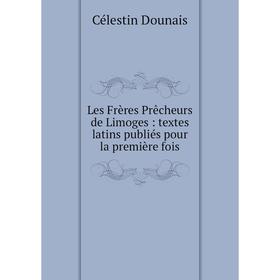 Célestin Dounais

Les Frères Prêcheurs de Limoges : textes latins publiés pour la première fois